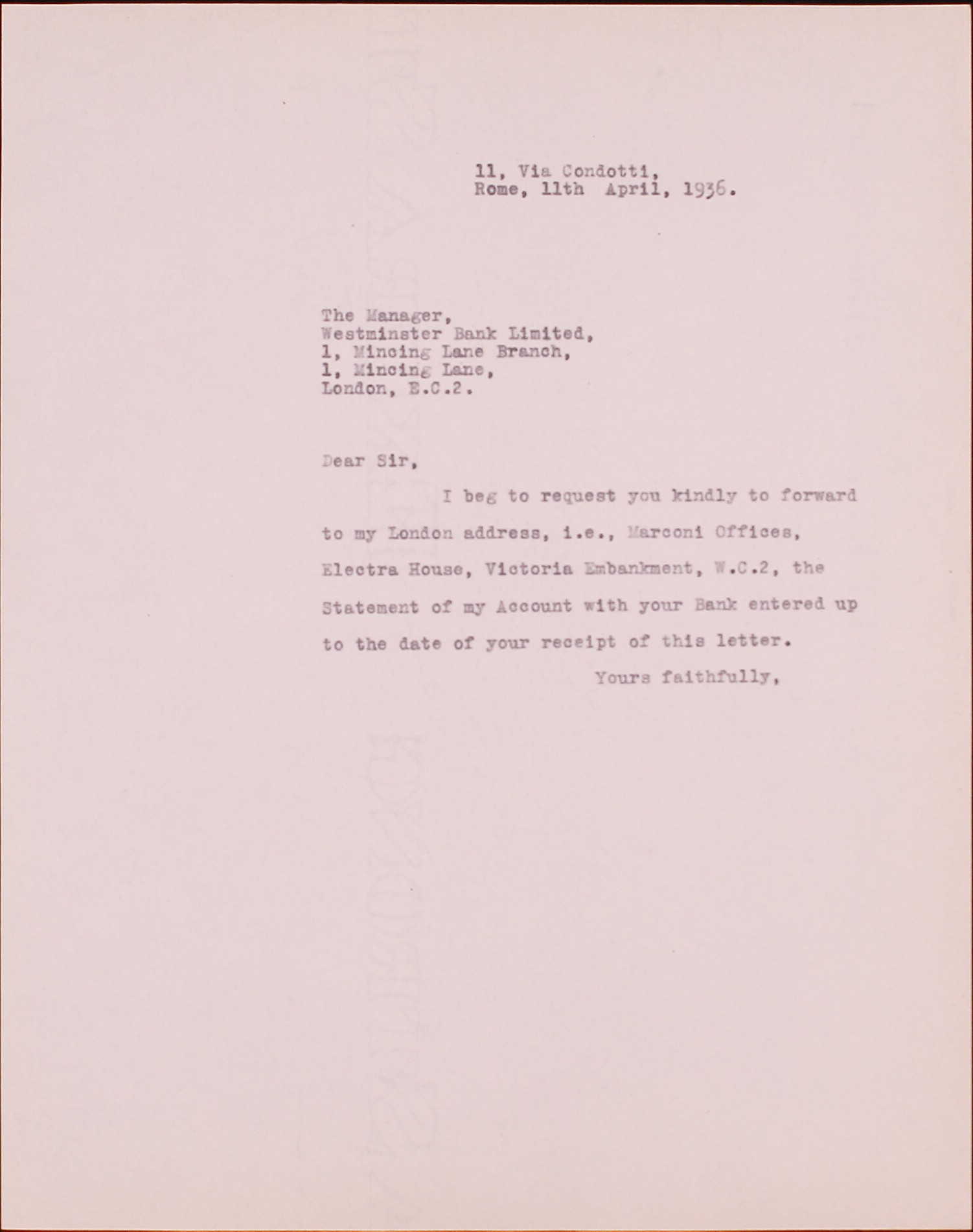 11, Via Condotti,
Rome, 11th April, 1936.

The Manager,
Westminster Bank Limited,
1, Mincing Lane Branch,
1, Mincing Lane,
London, E.C.2.

Dear Sir,

I beg to request you kindly to forward to my London address, i.e., Marconi Offices, Electra House, Victoria Embankment, W.C.2, the Statement of my Account with your Bank entered up to the date of your receipt of this letter.

Yours faithfully,